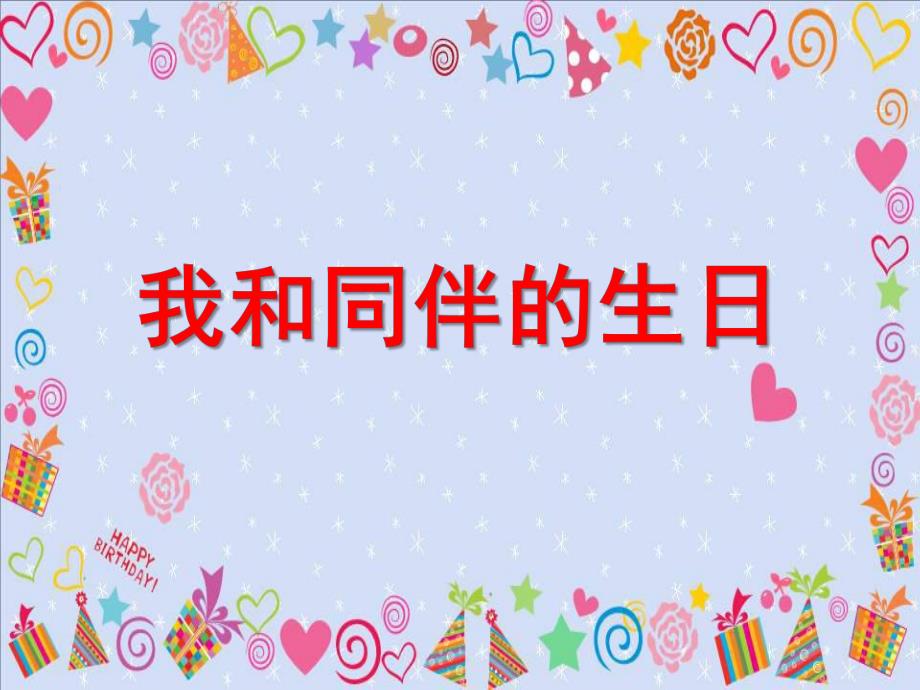 我和同伴的生日

HAPPY BIRTHDAY!